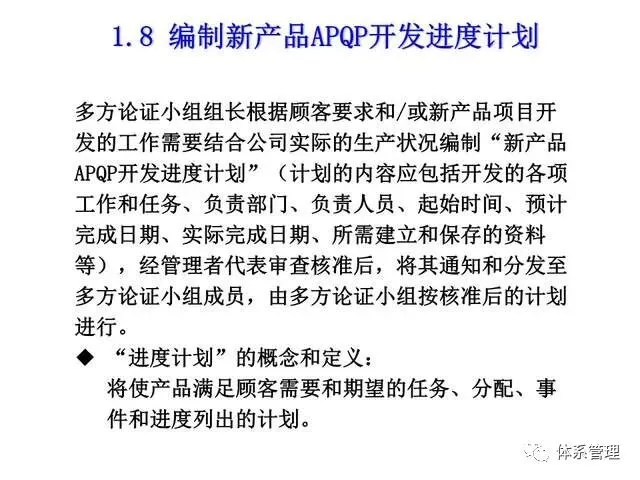 1.8 编制新产品APQP开发进度计划

多方论证小组组长根据顾客要求和/或新产品项目开发的工作需要结合公司实际的生产状况编制“新产品APQP开发进度计划”（计划的内容应包括开发的各项工作和任务、负责部门、负责人员、起始时间、预计完成日期、实际完成日期、所需建立和保存的资料等），经管理者代表审查核准后，将其通知和分发至多方论证小组成员，由多方论证小组按核准后的计划进行。

◆ “进度计划”的概念和定义：
将使产品满足顾客需要和期望的任务、分配、事件和进度列出的计划。

体系管理